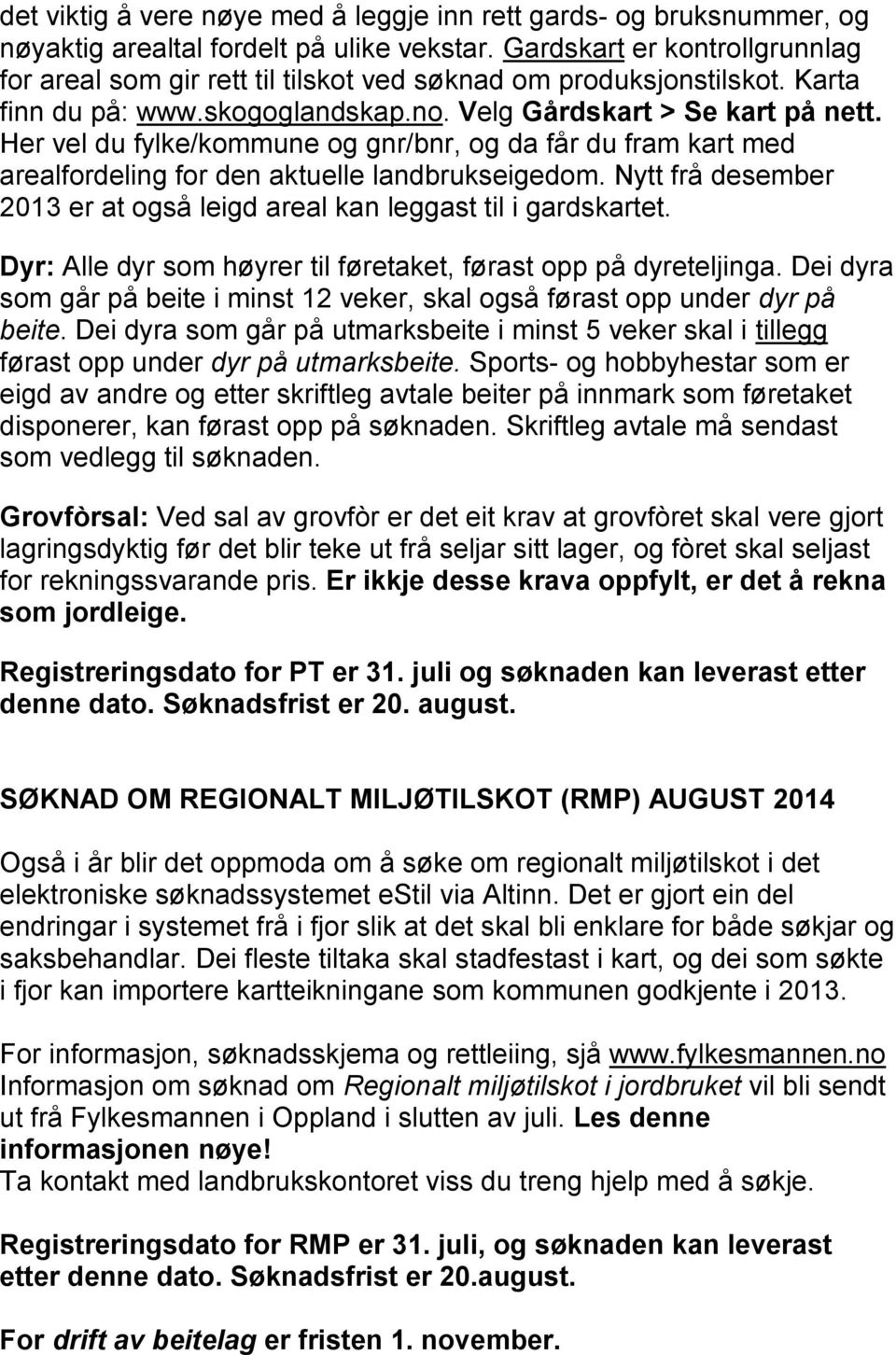 det viktig å vere nøye med å leggje inn rett gards- og bruksnummer, og nøyaktig arealtal fordelt på ulike vekstar. Gardskart er kontrollgrunnlag for areal som gir rett til tilskot ved søknad om produksjonstilskot. Karta finn du på: www.skogoglandskap.no. Velg Gårdskart > Se kart på nett. Her vel du fylke/kommune og gnr/bnr, og da får du fram kart med arealfordeling for den aktuelle landbrukseigedom. Nytt frå desember 2013 er at også leigd areal kan leggast til i gardskartet.

Dyr: Alle dyr som høyrer til føretaket, førast opp på dyreteljinga. Dei dyra som går på beite i minst 12 veker, skal også førast opp under dyr på beite. Dei dyra som går på utmarksbeite i minst 5 veker skal i tillegg førast opp under dyr på utmarksbeite. Sports- og hobbyhestar som er eigd av andre og etter skriftleg avtale beiter på innmark som føretaket disponerer, kan førast opp på søknaden. Skriftleg avtale må sendast som vedlegg til søknaden.

Grovfòrsal: Ved sal av grovfòr er det eit krav at grovfòret skal vere gjort lagringsdyktig før det blir teke ut frå seljar sitt lager, og fòret skal seljast for rekningssvarande pris. Er ikkje desse krava oppfylt, er det å rekna som jordleige.

Registreringsdato for PT er 31. juli og søknaden kan leverast etter denne dato. Søknadsfrist er 20. august.

SØKNAD OM REGIONALT MILJØTILSKOT (RMP) AUGUST 2014

Også i år blir det oppmoda om å søke om regionalt miljøtilskot i det elektroniske søknadssystemet eStil via Altinn. Det er gjort ein del endringar i systemet frå i fjor slik at det skal bli enklare for både søkjar og saksbehandlar. Dei fleste tiltaka skal stadfestast i kart, og dei som søkte i fjor kan importere kartteikningane som kommunen godkjente i 2013.

For informasjon, søknadsskjema og rettleiing, sjå www.fylkesmannen.no
Informasjon om søknad om Regionalt miljøtilskot i jordbruket vil bli sendt ut frå Fylkesmannen i Oppland i slutten av juli. Les denne informasjonen nøye!
Ta kontakt med landbrukskontoret viss du treng hjelp med å søkje.

Registreringsdato for RMP er 31. juli, og søknaden kan leverast etter denne dato. Søknadsfrist er 20.august.

For drift av beitelag er fristen 1. november.